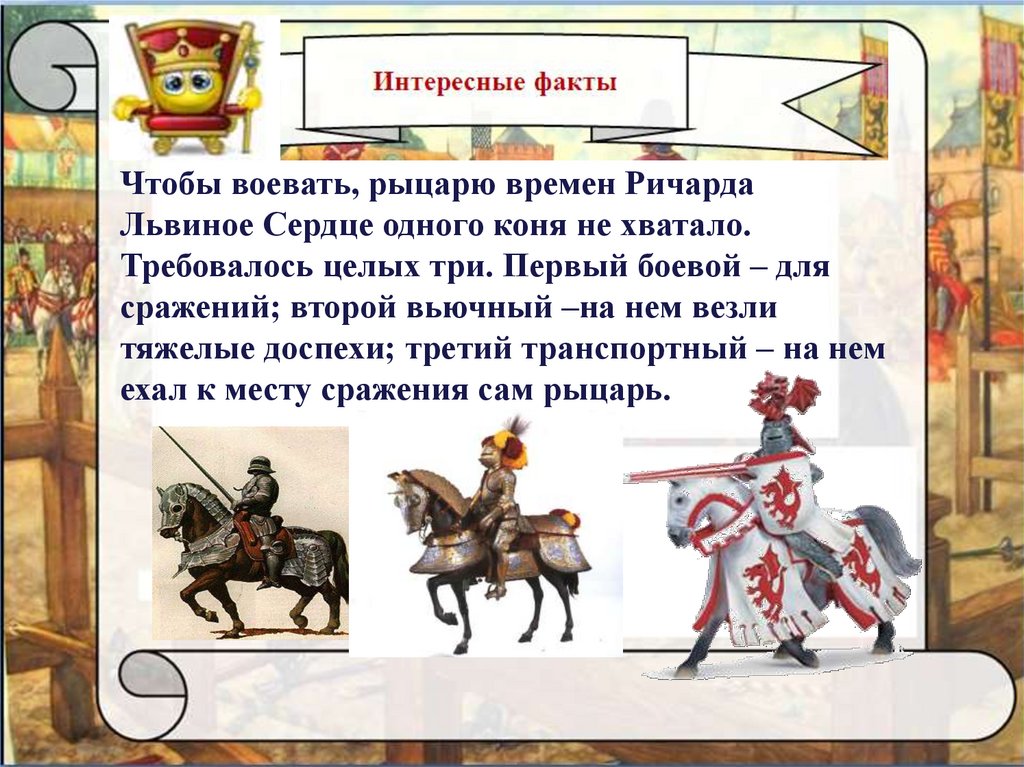 Интересные факты

Чтобы воевать, рыцарю времен Ричарда Львиное Сердце одного коня не хватало. Требовалось целых три. Первый боевой – для сражений; второй вьючный –на нем везли тяжелые доспехи; третий транспортный – на нем ехал к месту сражения сам рыцарь.